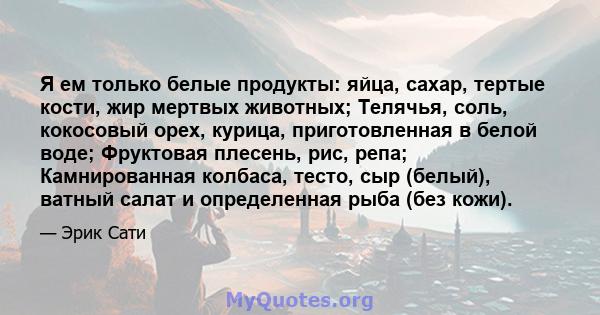 Я ем только белые продукты: яйца, сахар, тертые кости, жир мертвых животных; Телячья, соль, кокосовый орех, курица, приготовленная в белой воде; Фруктовая плесень, рис, репа; Камнированная колбаса, тесто, сыр (белый), ватный салат и определенная рыба (без кожи).

— Эрик Сати

MyQuotes.org